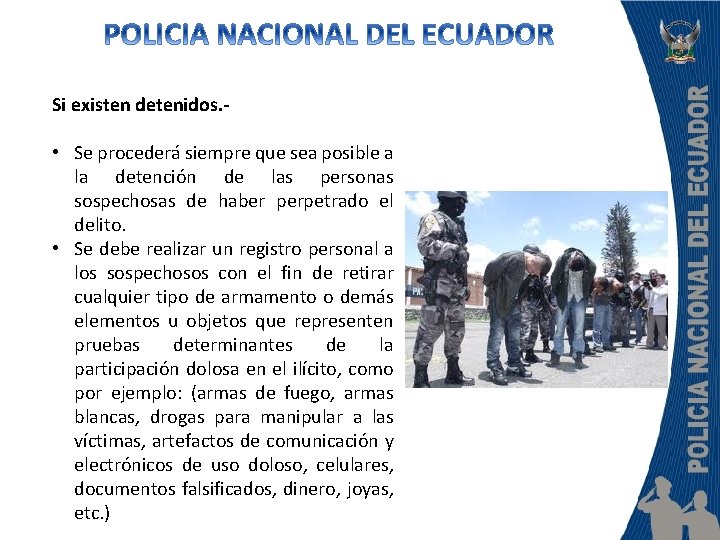 POLICIA NACIONAL DEL ECUADOR

Si existen detenidos.-

• Se procederá siempre que sea posible a la detención de las personas sospechosas de haber perpetrado el delito.
• Se debe realizar un registro personal a los sospechosos con el fin de retirar cualquier tipo de armamento o demás elementos u objetos que representen pruebas determinantes de la participación dolosa en el ilícito, como por ejemplo: (armas de fuego, armas blancas, drogas para manipular a las víctimas, artefactos de comunicación y electrónicos de uso doloso, celulares, documentos falsificados, dinero, joyas, etc.)

POLICIA NACIONAL DEL ECUADOR